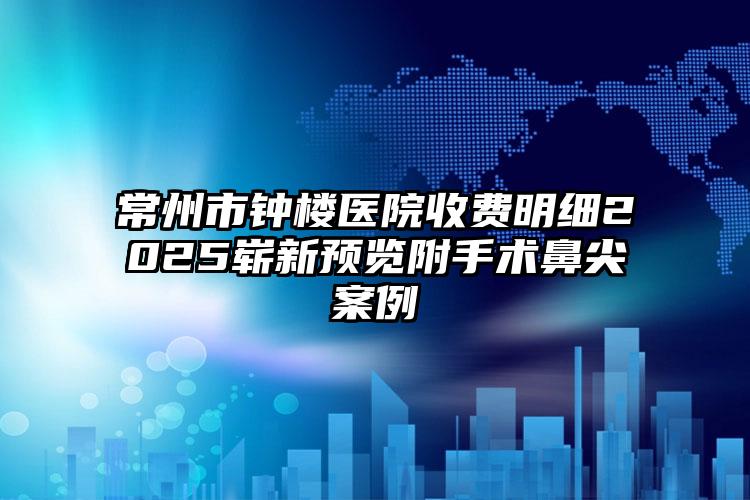 常州市钟楼医院收费明细2025崭新预览附手术鼻尖案例